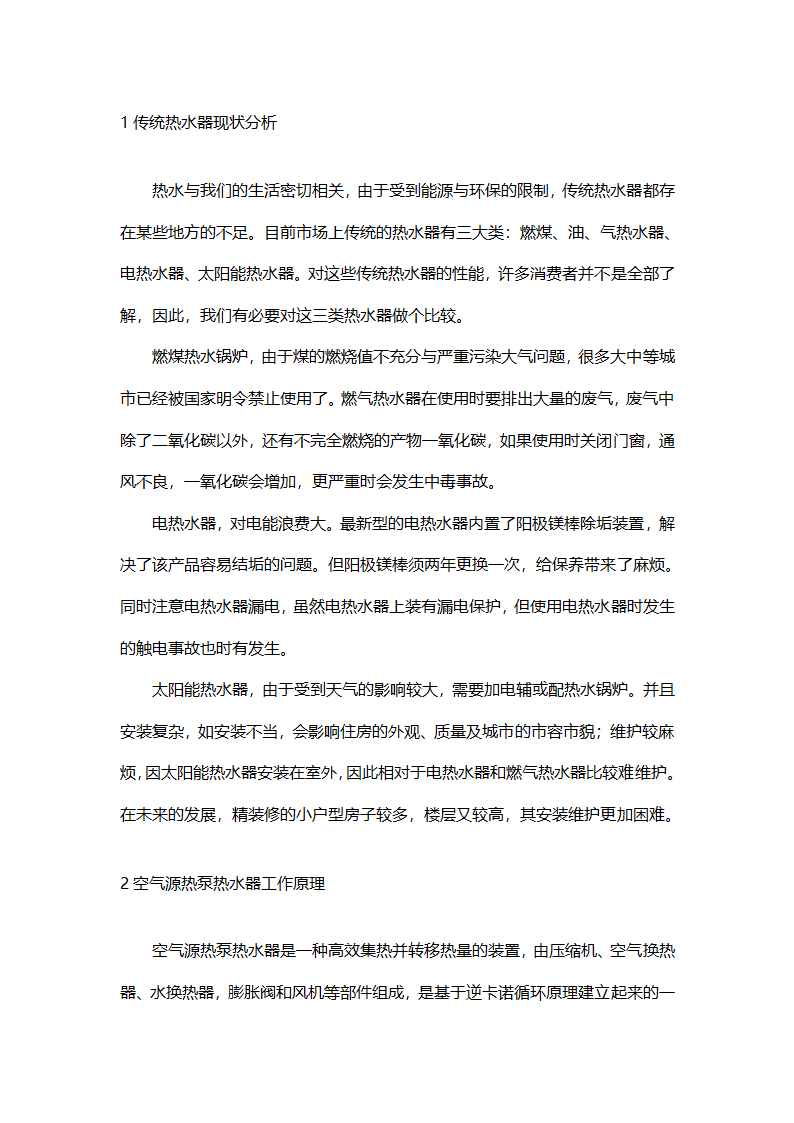 1 传统热水器现状分析

热水与我们的生活密切相关，由于受到能源与环保的限制，传统热水器都存在某些地方的不足。目前市场上传统的热水器有三大类：燃煤、油、气热水器、电热水器、太阳能热水器。对这些传统热水器的性能，许多消费者并不是全部了解，因此，我们有必要对这三类热水器做个比较。

燃煤热水锅炉，由于煤的燃烧值不充分与严重污染大气问题，很多大中等城市已经被国家明令禁止使用了。燃气热水器在使用时要排出大量的废气，废气中除了二氧化碳以外，还有不完全燃烧的产物一氧化碳，如果使用时关闭门窗，通风不良，一氧化碳会增加，更严重时会发生中毒事故。

电热水器，对电能浪费大。最新型的电热水器内置了阳极镁棒除垢装置，解决了该产品容易结垢的问题。但阳极镁棒须两年更换一次，给保养带来了麻烦。同时注意电热水器漏电，虽然电热水器上装有漏电保护，但使用电热水器时发生的触电事故也时有发生。

太阳能热水器，由于受到天气的影响较大，需要加电辅或配热水锅炉。并且安装复杂，如安装不当，会影响住房的外观、质量及城市的市容市貌；维护较麻烦，因太阳能热水器安装在室外，因此相对于电热水器和燃气热水器比较难维护。在未来的发展，精装修的小户型房子较多，楼层又较高，其安装维护更加困难。

2 空气源热泵热水器工作原理

空气源热泵热水器是一种高效集热并转移热量的装置，由压缩机、空气换热器、水换热器，膨胀阀和风机等部件组成，是基于逆卡诺循环原理建立起来的一